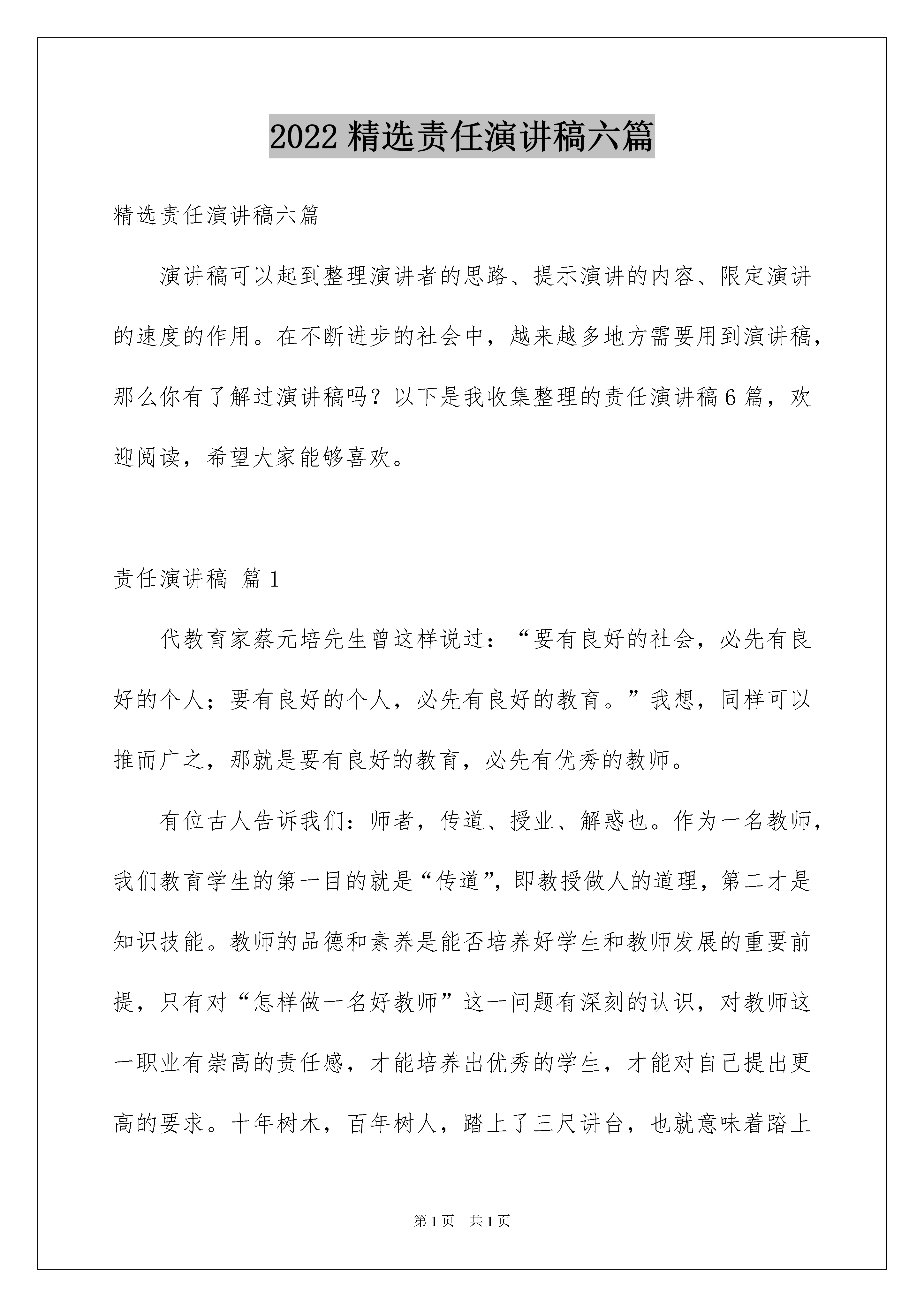 2022 精选责任演讲稿六篇

精选责任演讲稿六篇

演讲稿可以起到整理演讲者的思路、提示演讲的内容、限定演讲的速度的作用。在不断进步的社会中，越来越多地方需要用到演讲稿，那么你有了解过演讲稿吗？以下是我收集整理的责任演讲稿 6 篇，欢迎阅读，希望大家能够喜欢。

责任演讲稿 篇 1

代教育家蔡元培先生曾这样说过：“要有良好的社会，必先有良好的个人；要有良好的个人，必先有良好的教育。”我想，同样可以推而广之，那就是要有良好的教育，必先有优秀的教师。

有位古人告诉我们：师者，传道、授业、解惑也。作为一名教师，我们教育学生的第一目的就是“传道”，即教授做人的道理，第二才是知识技能。教师的品德和素养是能否培养好学生和教师发展的重要前提，只有对“怎样做一名好教师”这一问题有深刻的认识，对教师这一职业有崇高的责任感，才能培养出优秀的学生，才能对自己提出更高的要求。十年树木，百年树人，踏上了三尺讲台，也就意味着踏上

第 1 页 共 1 页